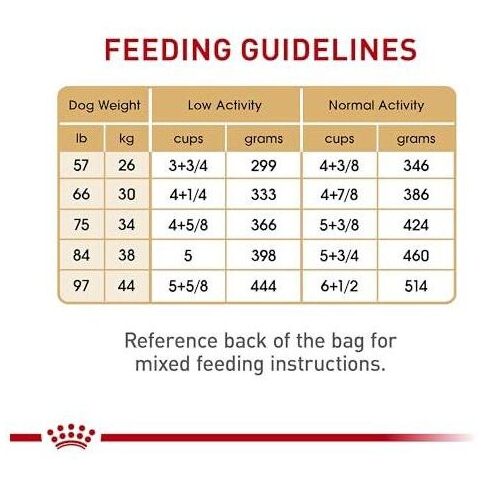 FEEDING GUIDELINES

| Dog Weight | | Low Activity | | Normal Activity | |
|---|---|---|---|---|---|
| lb | kg | cups | grams | cups | grams |
| 57 | 26 | 3+3/4 | 299 | 4+3/8 | 346 |
| 66 | 30 | 4+1/4 | 333 | 4+7/8 | 386 |
| 75 | 34 | 4+5/8 | 366 | 5+3/8 | 424 |
| 84 | 38 | 5 | 398 | 5+3/4 | 460 |
| 97 | 44 | 5+5/8 | 444 | 6+1/2 | 514 |

Reference back of the bag for mixed feeding instructions.